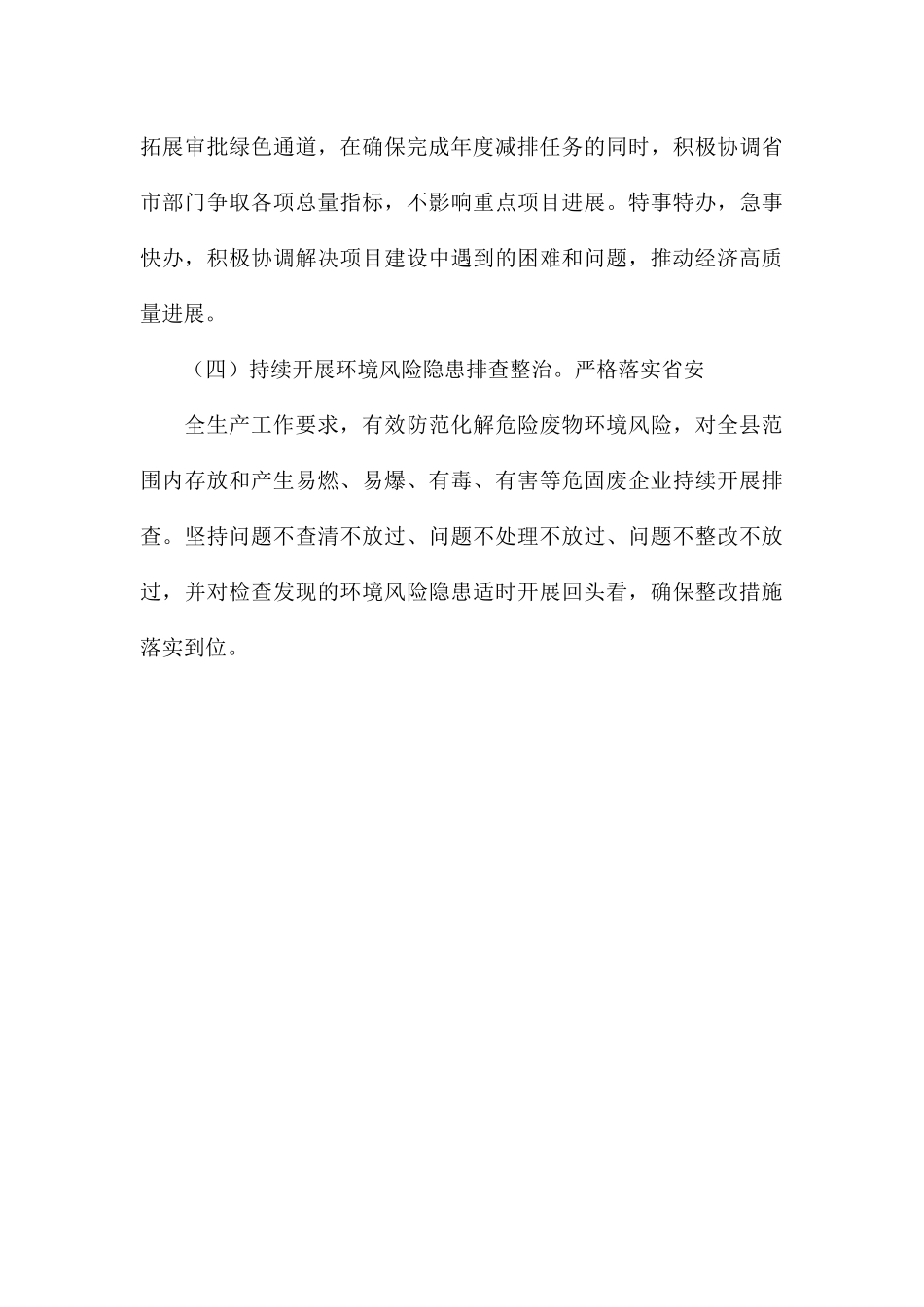 拓展审批绿色通道，在确保完成年度减排任务的同时，积极协调省市部门争取各项总量指标，不影响重点项目进展。特事特办，急事快办，积极协调解决项目建设中遇到的困难和问题，推动经济高质量进展。

（四）持续开展环境风险隐患排查整治。严格落实省安

全生产工作要求，有效防范化解危险废物环境风险，对全县范围内存放和产生易燃、易爆、有毒、有害等危固废企业持续开展排查。坚持问题不查清不放过、问题不处理不放过、问题不整改不放过，并对检查发现的环境风险隐患适时开展回头看，确保整改措施落实到位。